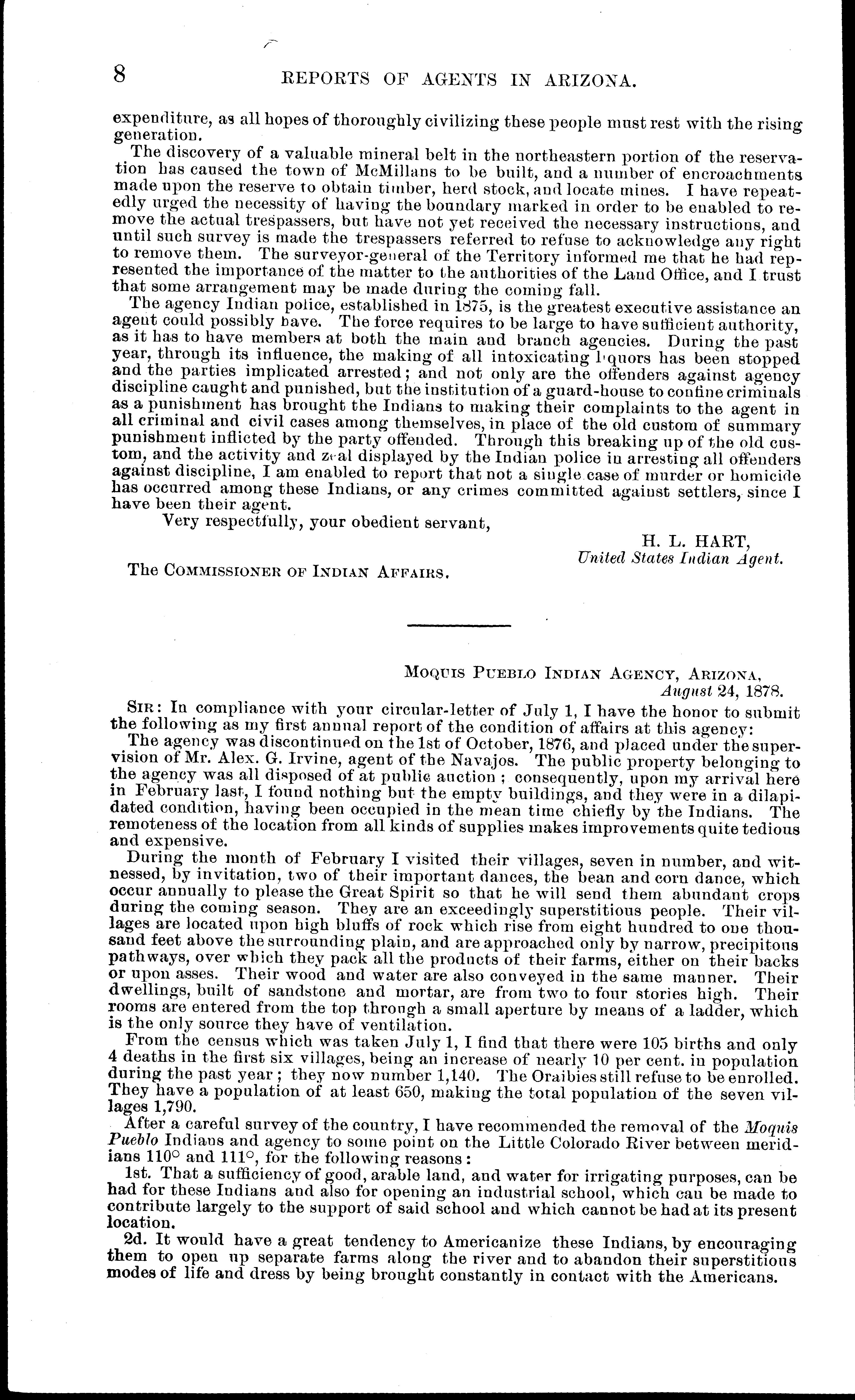 8 REPORTS OF AGENTS IN ARIZONA.

expenditure, as all hopes of thoroughly civilizing these people must rest with the rising generation.

The discovery of a valuable mineral belt in the northeastern portion of the reservation has caused the town of McMillans to be built, and a number of encroachments made upon the reserve to obtain timber, herd stock, and locate mines. I have repeatedly urged the necessity of having the boundary marked in order to be enabled to remove the actual trespassers, but have not yet received the necessary instructions, and until such survey is made the trespassers referred to refuse to acknowledge any right to remove them. The surveyor-general of the Territory informed me that he had represented the importance of the matter to the authorities of the Land Office, and I trust that some arrangement may be made during the coming fall.

The agency Indian police, established in 1875, is the greatest executive assistance an agent could possibly have. The force requires to be large to have sufficient authority, as it has to have members at both the main and branch agencies. During the past year, through its influence, the making of all intoxicating liquors has been stopped and the parties implicated arrested; and not only are the offenders against agency discipline caught and punished, but the institution of a guard-house to confine criminals as a punishment has brought the Indians to making their complaints to the agent in all criminal and civil cases among themselves, in place of the old custom of summary punishment inflicted by the party offended. Through this breaking up of the old custom, and the activity and zeal displayed by the Indian police in arresting all offenders against discipline, I am enabled to report that not a single case of murder or homicide has occurred among these Indians, or any crimes committed against settlers, since I have been their agent.

Very respectfully, your obedient servant,

H. L. HART,
United States Indian Agent.

The COMMISSIONER OF INDIAN AFFAIRS.

MOQUIS PUEBLO INDIAN AGENCY, ARIZONA,
August 24, 1878.

SIR: In compliance with your circular-letter of July 1, I have the honor to submit the following as my first annual report of the condition of affairs at this agency:

The agency was discontinued on the 1st of October, 1876, and placed under the supervision of Mr. Alex. G. Irvine, agent of the Navajos. The public property belonging to the agency was all disposed of at public auction; consequently, upon my arrival here in February last, I found nothing but the empty buildings, and they were in a dilapidated condition, having been occupied in the mean time chiefly by the Indians. The remoteness of the location from all kinds of supplies makes improvements quite tedious and expensive.

During the month of February I visited their villages, seven in number, and witnessed, by invitation, two of their important dances, the bean and corn dance, which occur annually to please the Great Spirit so that he will send them abundant crops during the coming season. They are an exceedingly superstitious people. Their villages are located upon high bluffs of rock which rise from eight hundred to one thousand feet above the surrounding plain, and are approached only by narrow, precipitous pathways, over which they pack all the products of their farms, either on their backs or upon asses. Their wood and water are also conveyed in the same manner. Their dwellings, built of sandstone and mortar, are from two to four stories high. Their rooms are entered from the top through a small aperture by means of a ladder, which is the only source they have of ventilation.

From the census which was taken July 1, I find that there were 105 births and only 4 deaths in the first six villages, being an increase of nearly 10 per cent. in population during the past year; they now number 1,140. The Oraibies still refuse to be enrolled. They have a population of at least 650, making the total population of the seven villages 1,790.

After a careful survey of the country, I have recommended the removal of the Moquis Pueblo Indians and agency to some point on the Little Colorado River between meridians 110° and 111°, for the following reasons:

1st. That a sufficiency of good, arable land, and water for irrigating purposes, can be had for these Indians and also for opening an industrial school, which can be made to contribute largely to the support of said school and which cannot be had at its present location.

2d. It would have a great tendency to Americanize these Indians, by encouraging them to open up separate farms along the river and to abandon their superstitious modes of life and dress by being brought constantly in contact with the Americans.